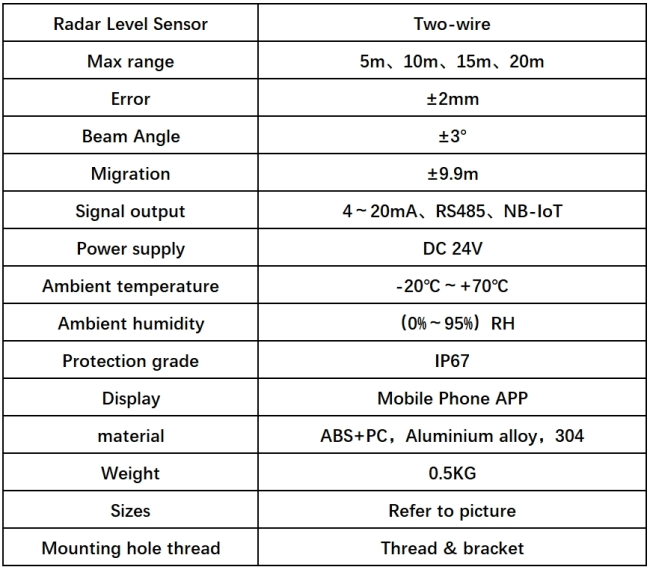 | Radar Level Sensor | Two-wire |
|---|---|
| Max range | 5m、10m、15m、20m |
| Error | ±2mm |
| Beam Angle | ±3° |
| Migration | ±9.9m |
| Signal output | 4～20mA、RS485、NB-IoT |
| Power supply | DC 24V |
| Ambient temperature | -20℃～+70℃ |
| Ambient humidity | (0%～95%) RH |
| Protection grade | IP67 |
| Display | Mobile Phone APP |
| material | ABS+PC，Aluminium alloy，304 |
| Weight | 0.5KG |
| Sizes | Refer to picture |
| Mounting hole thread | Thread & bracket |